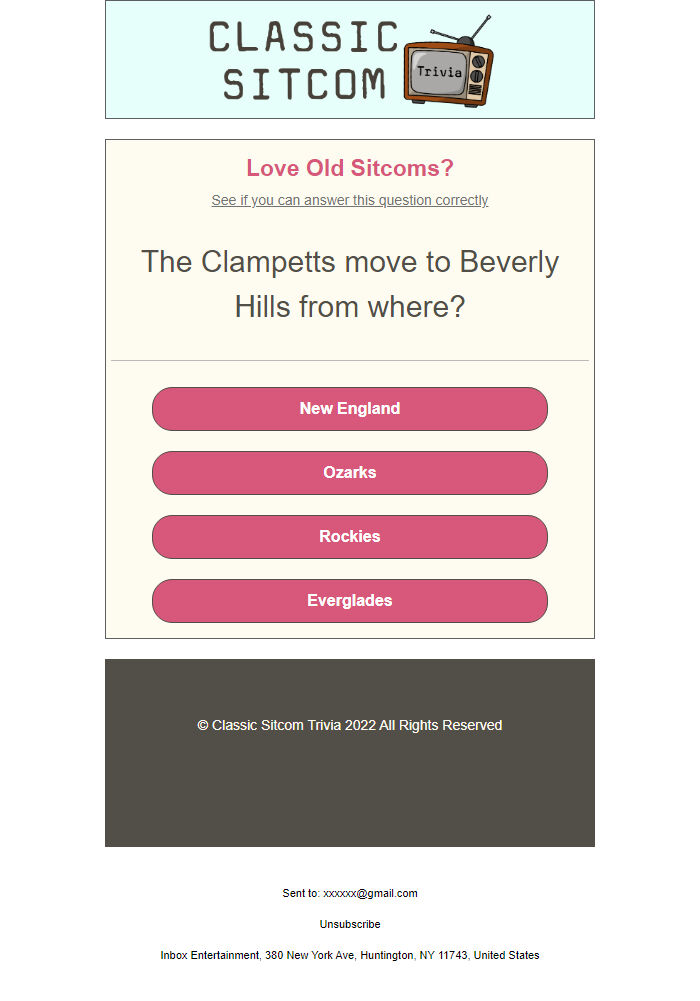 CLASSIC SITCOM

Trivia

Love Old Sitcoms?

See if you can answer this question correctly

The Clampetts move to Beverly Hills from where?

New England

Ozarks

Rockies

Everglades

© Classic Sitcom Trivia 2022 All Rights Reserved

Sent to: xxxxxx@gmail.com

Unsubscribe

Inbox Entertainment, 380 New York Ave, Huntington, NY 11743, United States